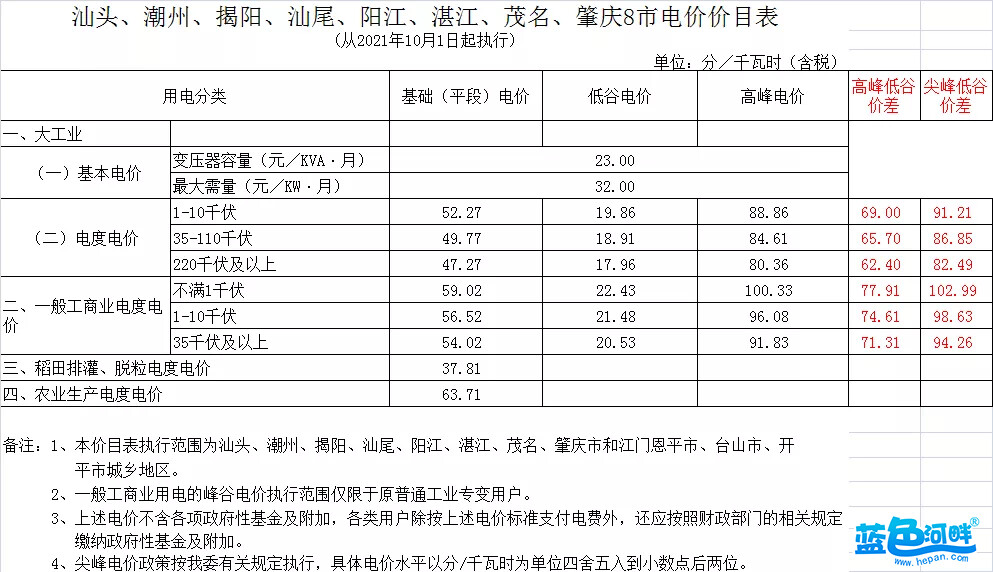 汕头、潮州、揭阳、汕尾、阳江、湛江、茂名、肇庆8市电价价目表
（从2021年10月1日起执行）

单位：分／千瓦时（含税）

| 用电分类 | | 基础（平段）电价 | 低谷电价 | 高峰电价 | 高峰低谷价差 | 尖峰低谷价差 |
|---|---|---|---|---|---|---|
| 一、大工业 | | | | | | |
| （一）基本电价 | 变压器容量（元／KVA·月） | 23.00 | | | | |
| | 最大需量（元／KW·月） | 32.00 | | | | |
| （二）电度电价 | 1-10千伏 | 52.27 | 19.86 | 88.86 | 69.00 | 91.21 |
| | 35-110千伏 | 49.77 | 18.91 | 84.61 | 65.70 | 86.85 |
| | 220千伏及以上 | 47.27 | 17.96 | 80.36 | 62.40 | 82.49 |
| 二、一般工商业电度电价 | 不满1千伏 | 59.02 | 22.43 | 100.33 | 77.91 | 102.99 |
| | 1-10千伏 | 56.52 | 21.48 | 96.08 | 74.61 | 98.63 |
| | 35千伏及以上 | 54.02 | 20.53 | 91.83 | 71.31 | 94.26 |
| 三、稻田排灌、脱粒电度电价 | | 37.81 | | | | |
| 四、农业生产电度电价 | | 63.71 | | | | |

备注：1、本价目表执行范围为汕头、潮州、揭阳、汕尾、阳江、湛江、茂名、肇庆市和江门恩平市、台山市、开平市城乡地区。
2、一般工商业用电的峰谷电价执行范围仅限于原普通工业专变用户。
3、上述电价不含各项政府性基金及附加，各类用户除按上述电价标准支付电费外，还应按照财政部门的相关规定缴纳政府性基金及附加。
4、尖峰电价政策按我委有关规定执行，具体电价水平以分/千瓦时为单位四舍五入到小数点后两位。

蓝色河畔®
www.hepan.com